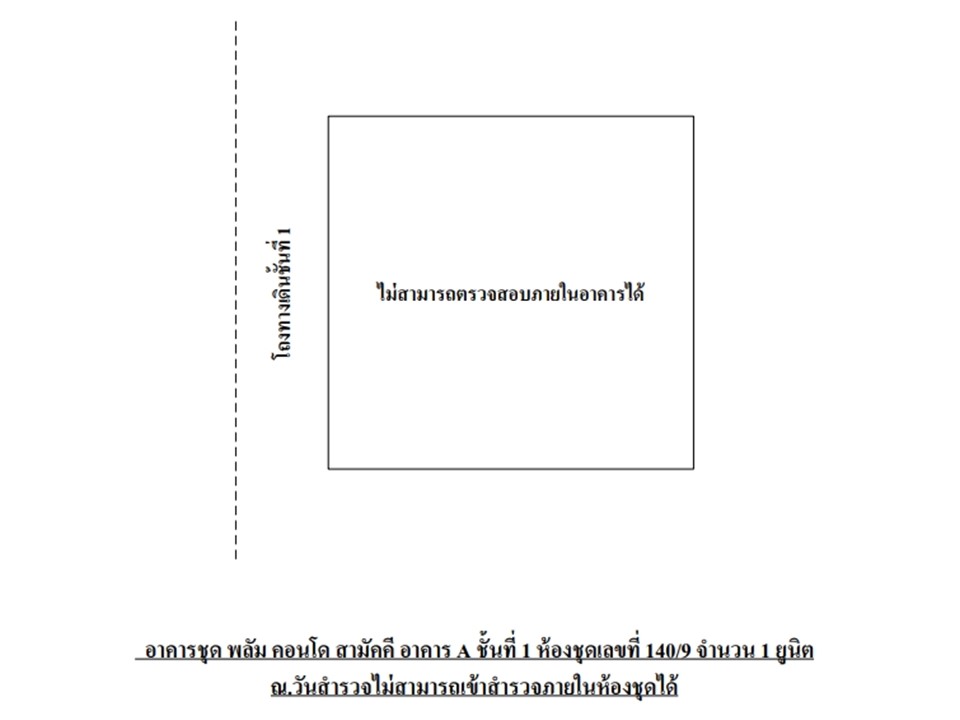 โถงทางเดินชั้นที่ 1

ไม่สามารถตรวจสอบภายในอาคารได้

อาคารชุด พลัม คอนโด สามัคคี อาคาร A ชั้นที่ 1 ห้องชุดเลขที่ 140/9 จำนวน 1 ยูนิต
ณ.วันสำรวจไม่สามารถเข้าสำรวจภายในห้องชุดได้